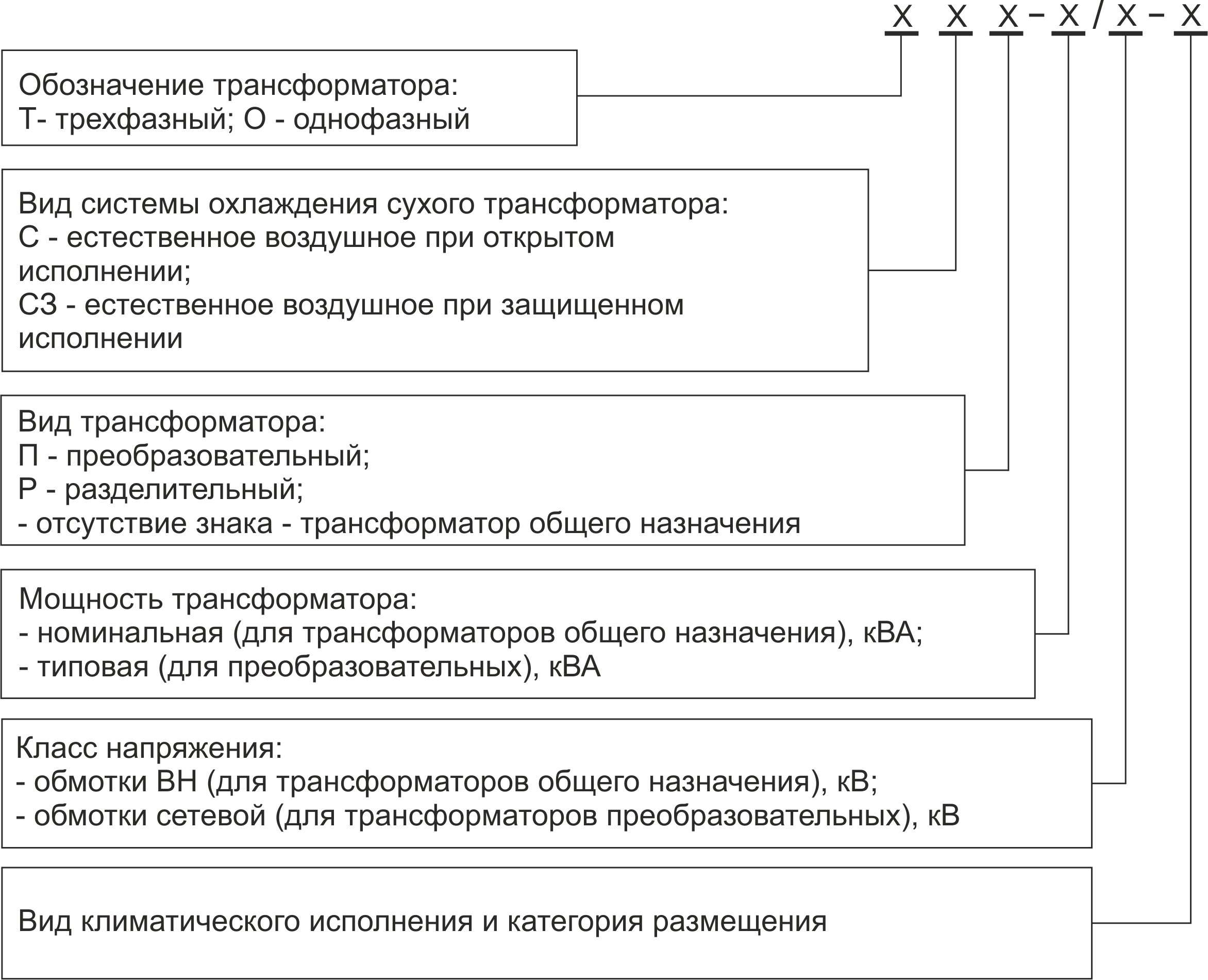 Х Х Х - Х / Х - Х

Обозначение трансформатора:
Т- трехфазный; О - однофазный

Вид системы охлаждения сухого трансформатора:
С - естественное воздушное при открытом исполнении;
СЗ - естественное воздушное при защищенном исполнении

Вид трансформатора:
П - преобразовательный;
Р - разделительный;
- отсутствие знака - трансформатор общего назначения

Мощность трансформатора:
- номинальная (для трансформаторов общего назначения), кВА;
- типовая (для преобразовательных), кВА

Класс напряжения:
- обмотки ВН (для трансформаторов общего назначения), кВ;
- обмотки сетевой (для трансформаторов преобразовательных), кВ

Вид климатического исполнения и категория размещения